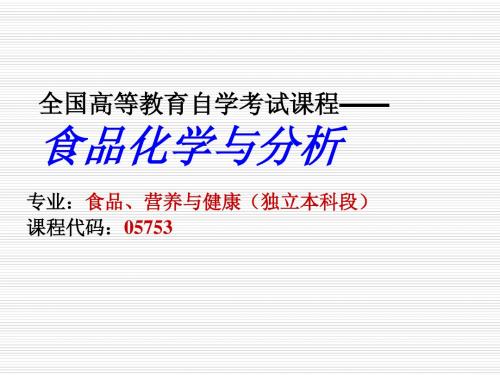 全国高等教育自学考试课程——

食品化学与分析

专业：食品、营养与健康（独立本科段）
课程代码：05753